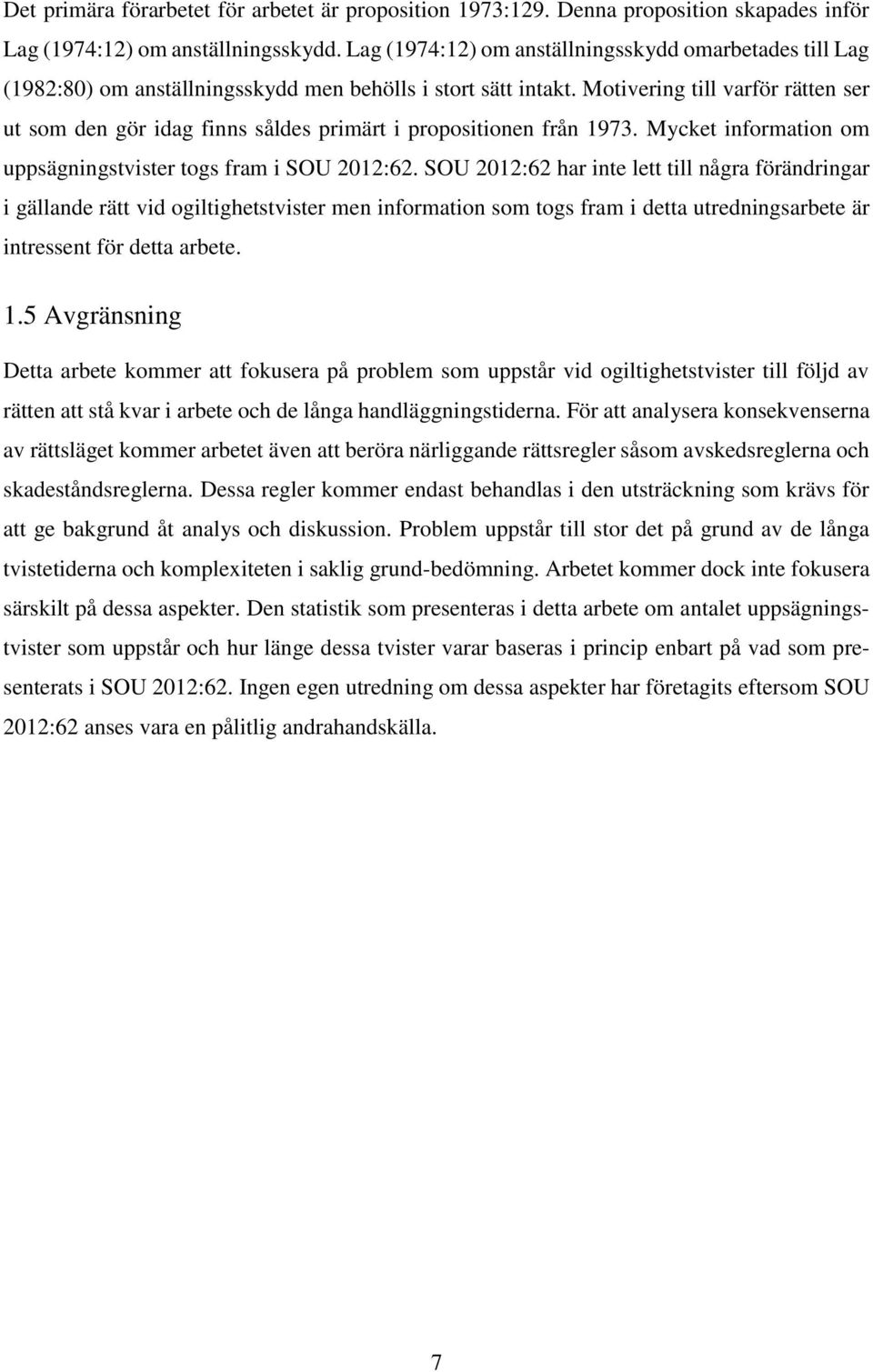 Det primära förarbetet för arbetet är proposition 1973:129. Denna proposition skapades inför Lag (1974:12) om anställningsskydd. Lag (1974:12) om anställningsskydd omarbetades till Lag (1982:80) om anställningsskydd men behölls i stort sätt intakt. Motivering till varför rätten ser ut som den gör idag finns såldes primärt i propositionen från 1973. Mycket information om uppsägningstvister togs fram i SOU 2012:62. SOU 2012:62 har inte lett till några förändringar i gällande rätt vid ogiltighetstvister men information som togs fram i detta utredningsarbete är intressent för detta arbete.

1.5 Avgränsning

Detta arbete kommer att fokusera på problem som uppstår vid ogiltighetstvister till följd av rätten att stå kvar i arbete och de långa handläggningstiderna. För att analysera konsekvenserna av rättsläget kommer arbetet även att beröra närliggande rättsregler såsom avskedsreglerna och skadeståndsreglerna. Dessa regler kommer endast behandlas i den utsträckning som krävs för att ge bakgrund åt analys och diskussion. Problem uppstår till stor det på grund av de långa tvistetiderna och komplexiteten i saklig grund-bedömning. Arbetet kommer dock inte fokusera särskilt på dessa aspekter. Den statistik som presenteras i detta arbete om antalet uppsägningstvister som uppstår och hur länge dessa tvister varar baseras i princip enbart på vad som presenterats i SOU 2012:62. Ingen egen utredning om dessa aspekter har företagits eftersom SOU 2012:62 anses vara en pålitlig andrahandskälla.

7